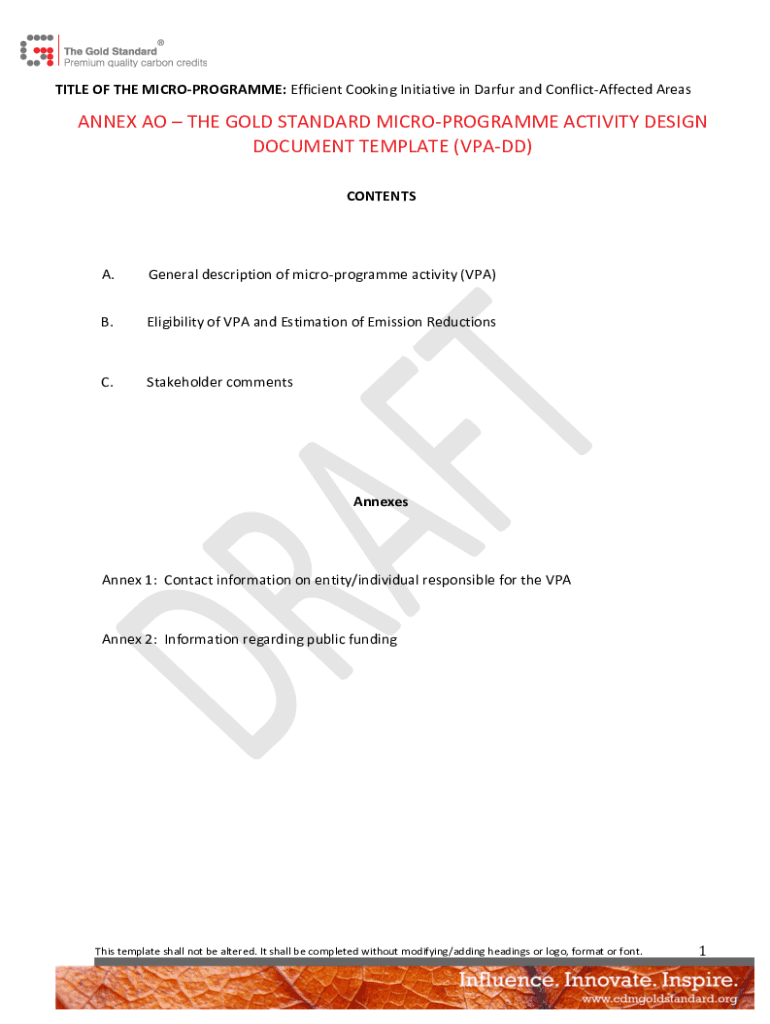 The Gold Standard®
Premium quality carbon credits

TITLE OF THE MICRO-PROGRAMME: Efficient Cooking Initiative in Darfur and Conflict-Affected Areas

ANNEX AO – THE GOLD STANDARD MICRO-PROGRAMME ACTIVITY DESIGN DOCUMENT TEMPLATE (VPA-DD)

CONTENTS

A. General description of micro-programme activity (VPA)

B. Eligibility of VPA and Estimation of Emission Reductions

C. Stakeholder comments

DRAFT

Annexes

Annex 1: Contact information on entity/individual responsible for the VPA

Annex 2: Information regarding public funding

This template shall not be altered. It shall be completed without modifying/adding headings or logo, format or font.

1

Influence. Innovate. Inspire.
www.cdmgoldstandard.org